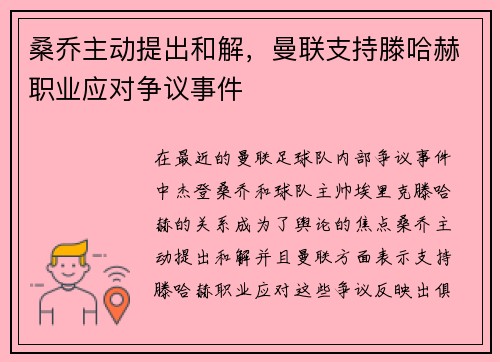 桑乔主动提出和解，曼联支持滕哈赫职业应对争议事件

在最近的曼联足球队内部争议事件中杰登桑乔和球队主帅埃里克滕哈赫的关系成为了舆论的焦点桑乔主动提出和解并且曼联方面表示支持滕哈赫职业应对这些争议反映出俱